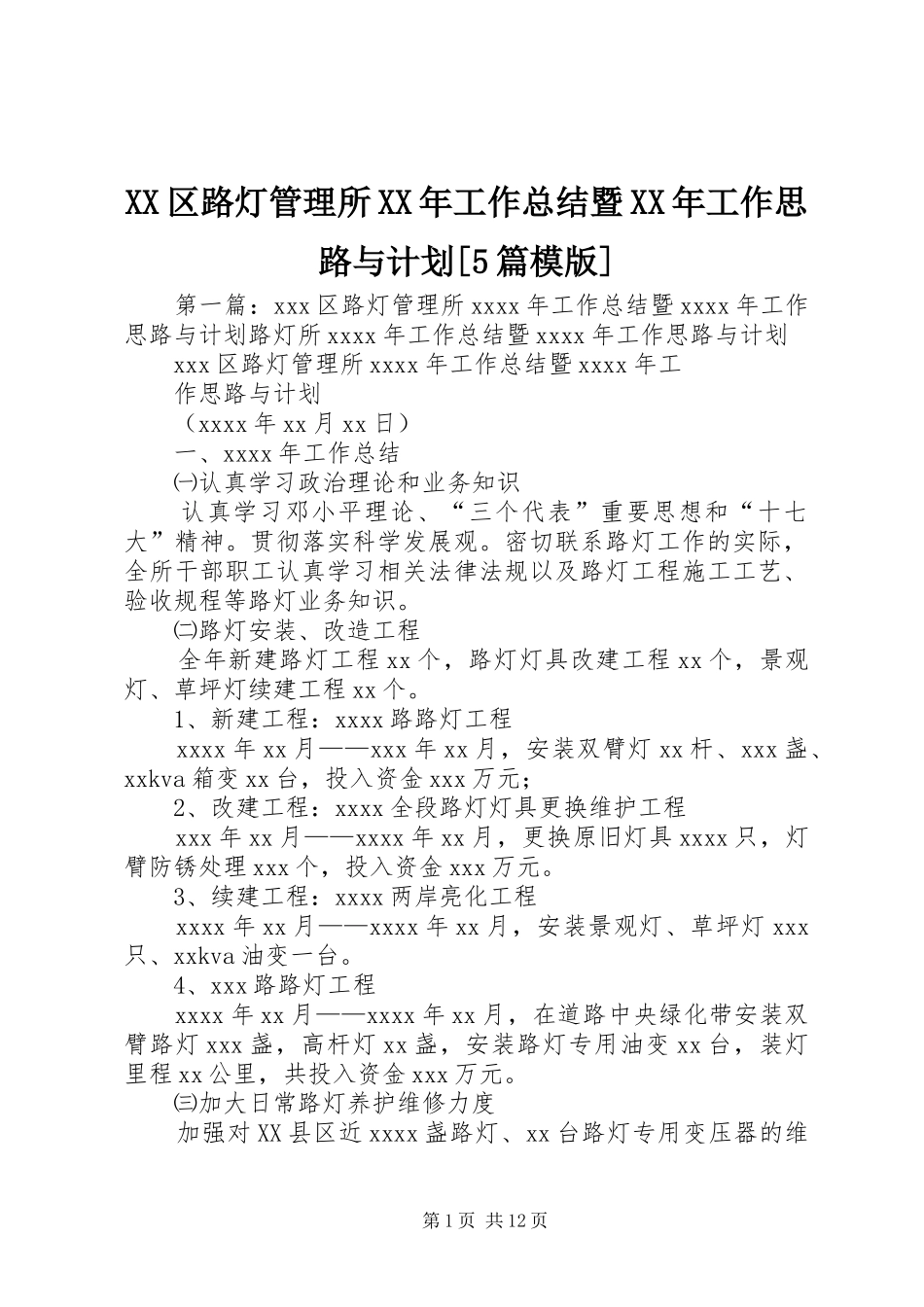 XX区路灯管理所XX年工作总结暨XX年工作思路与计划[5篇模版]

第一篇：xxx区路灯管理所xxxx年工作总结暨xxxx年工作思路与计划路灯所xxxx年工作总结暨xxxx年工作思路与计划

xxx区路灯管理所xxxx年工作总结暨xxxx年工作思路与计划

（xxxx年xx月xx日）

一、xxxx年工作总结

㈠认真学习政治理论和业务知识

认真学习邓小平理论、“三个代表”重要思想和“十七大”精神。贯彻落实科学发展观。密切联系路灯工作的实际，全所干部职工认真学习相关法律法规以及路灯工程施工工艺、验收规程等路灯业务知识。

㈡路灯安装、改造工程

全年新建路灯工程xx个，路灯灯具改建工程xx个，景观灯、草坪灯续建工程xx个。

1、新建工程：xxxx路路灯工程

xxxx年xx月——xxx年xx月，安装双臂灯xx杆、xxx盏、xxkva箱变xx台，投入资金xxx万元；

2、改建工程：xxxx全段路灯灯具更换维护工程

xxx年xx月——xxxx年xx月，更换原旧灯具xxxx只，灯臂防锈处理xxx个，投入资金xxx万元。

3、续建工程：xxxx两岸亮化工程

xxxx年xx月——xxxx年xx月，安装景观灯、草坪灯xxx只、xxkva油变一台。

4、xxx路路灯工程

xxxx年xx月——xxxx年xx月，在道路中央绿化带安装双臂路灯xxx盏，高杆灯xx盏，安装路灯专用油变xx台，装灯里程xx公里，共投入资金xxx万元。

㈢加大日常路灯养护维修力度

加强对XX县区近xxxx盏路灯、xx台路灯专用变压器的维

第1页 共12页